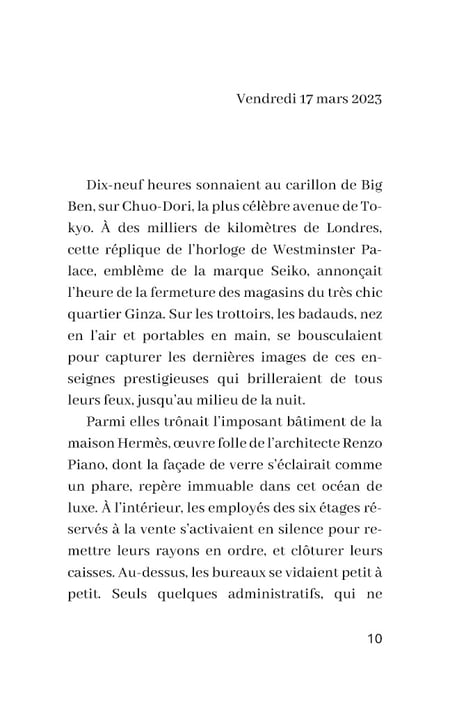 Vendredi 17 mars 2023

Dix-neuf heures sonnaient au carillon de Big Ben, sur Chuo-Dori, la plus célèbre avenue de Tokyo. À des milliers de kilomètres de Londres, cette réplique de l'horloge de Westminster Palace, emblème de la marque Seiko, annonçait l'heure de la fermeture des magasins du très chic quartier Ginza. Sur les trottoirs, les badauds, nez en l'air et portables en main, se bousculaient pour capturer les dernières images de ces enseignes prestigieuses qui brilleraient de tous leurs feux, jusqu'au milieu de la nuit.

Parmi elles trônait l'imposant bâtiment de la maison Hermès, œuvre folle de l'architecte Renzo Piano, dont la façade de verre s'éclairait comme un phare, repère immuable dans cet océan de luxe. À l'intérieur, les employés des six étages réservés à la vente s'activaient en silence pour remettre leurs rayons en ordre, et clôturer leurs caisses. Au-dessus, les bureaux se vidaient petit à petit. Seuls quelques administratifs, qui ne

10